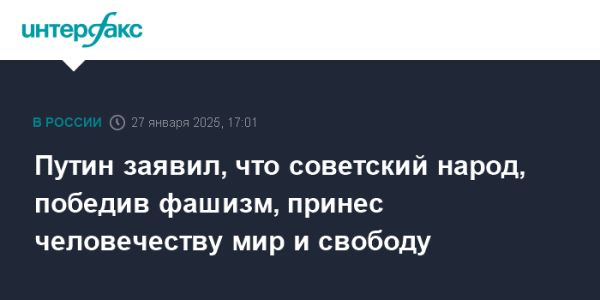 интерфакс

В РОССИИ 27 января 2025, 17:01

Путин заявил, что советский народ, победив фашизм, принес человечеству мир и свободу